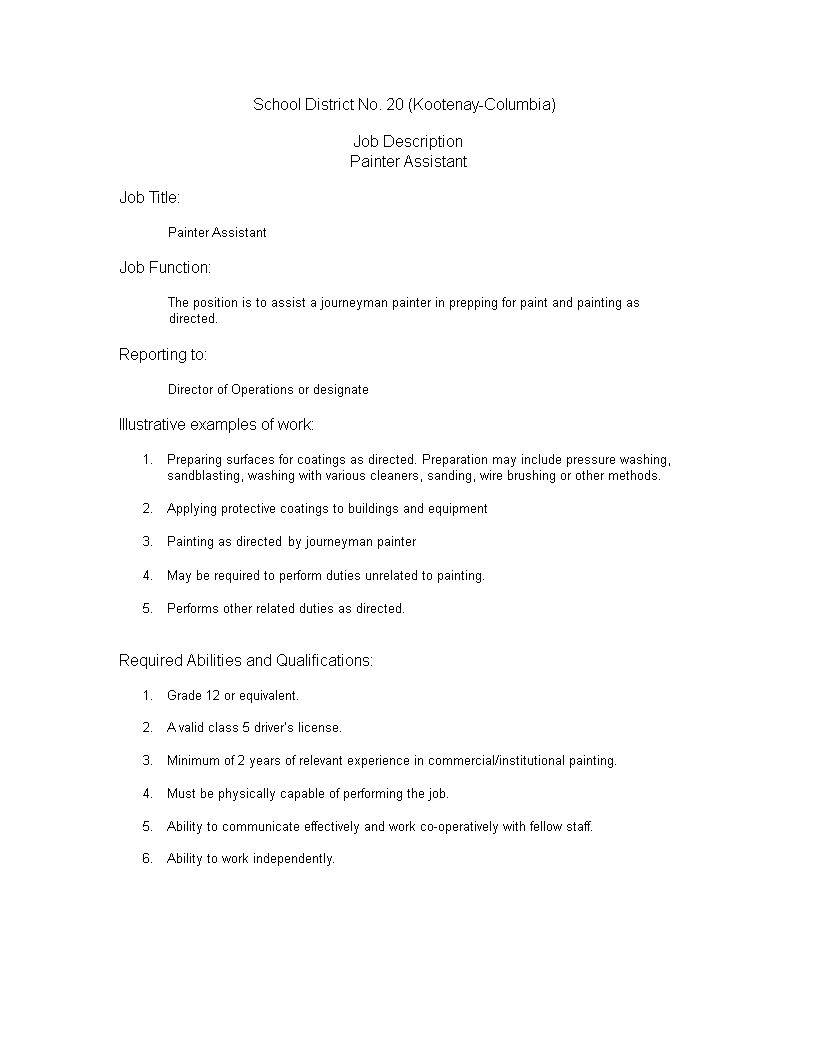 School District No. 20 (Kootenay-Columbia)

Job Description
Painter Assistant

Job Title:

Painter Assistant

Job Function:

The position is to assist a journeyman painter in prepping for paint and painting as directed.

Reporting to:

Director of Operations or designate

Illustrative examples of work:

1. Preparing surfaces for coatings as directed. Preparation may include pressure washing, sandblasting, washing with various cleaners, sanding, wire brushing or other methods.

2. Applying protective coatings to buildings and equipment

3. Painting as directed by journeyman painter

4. May be required to perform duties unrelated to painting.

5. Performs other related duties as directed.

Required Abilities and Qualifications:

1. Grade 12 or equivalent.

2. A valid class 5 driver's license.

3. Minimum of 2 years of relevant experience in commercial/institutional painting.

4. Must be physically capable of performing the job.

5. Ability to communicate effectively and work co-operatively with fellow staff.

6. Ability to work independently.